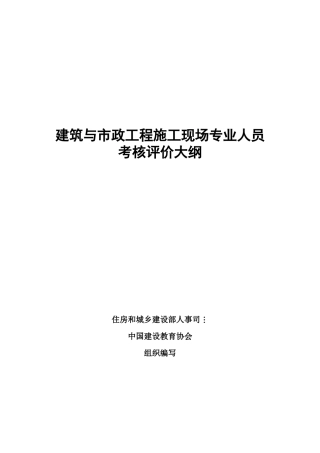 建筑与市政工程施工现场专业人员
考核评价大纲

住房和城乡建设部人事司：
中国建设教育协会
组织编写